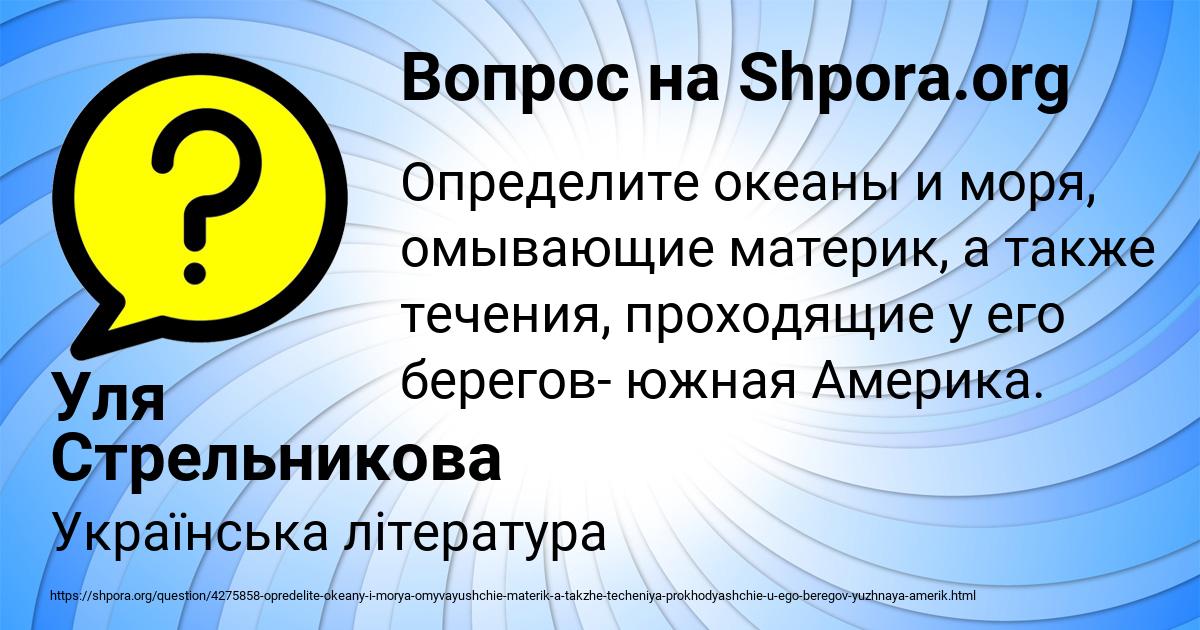 Вопрос на Shpora.org

?

Определите океаны и моря, омывающие материк, а также течения, проходящие у его берегов- южная Америка.

Уля Стрельникова

Українська література

https://shpora.org/question/4275858-opredelite-okeany-i-morya-omyvayushchie-materik-a-takzhe-techeniya-prokhodyashchie-u-ego-beregov-yuzhnaya-amerik.html